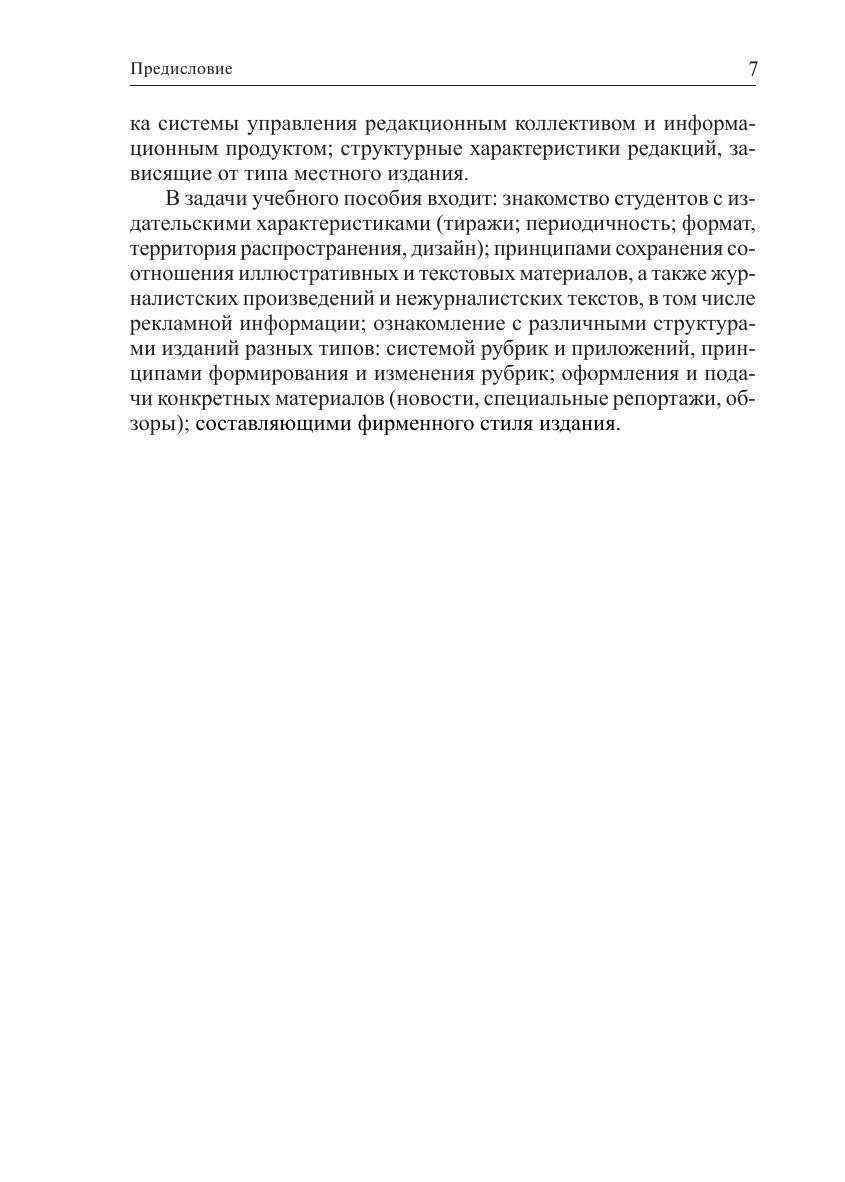 Предисловие 7

ка системы управления редакционным коллективом и информационным продуктом; структурные характеристики редакций, зависящие от типа местного издания.

В задачи учебного пособия входит: знакомство студентов с издательскими характеристиками (тиражи; периодичность; формат, территория распространения, дизайн); принципами сохранения соотношения иллюстративных и текстовых материалов, а также журналистских произведений и нежурналистских текстов, в том числе рекламной информации; ознакомление с различными структурами изданий разных типов: системой рубрик и приложений, принципами формирования и изменения рубрик; оформления и подачи конкретных материалов (новости, специальные репортажи, обзоры); составляющими фирменного стиля издания.